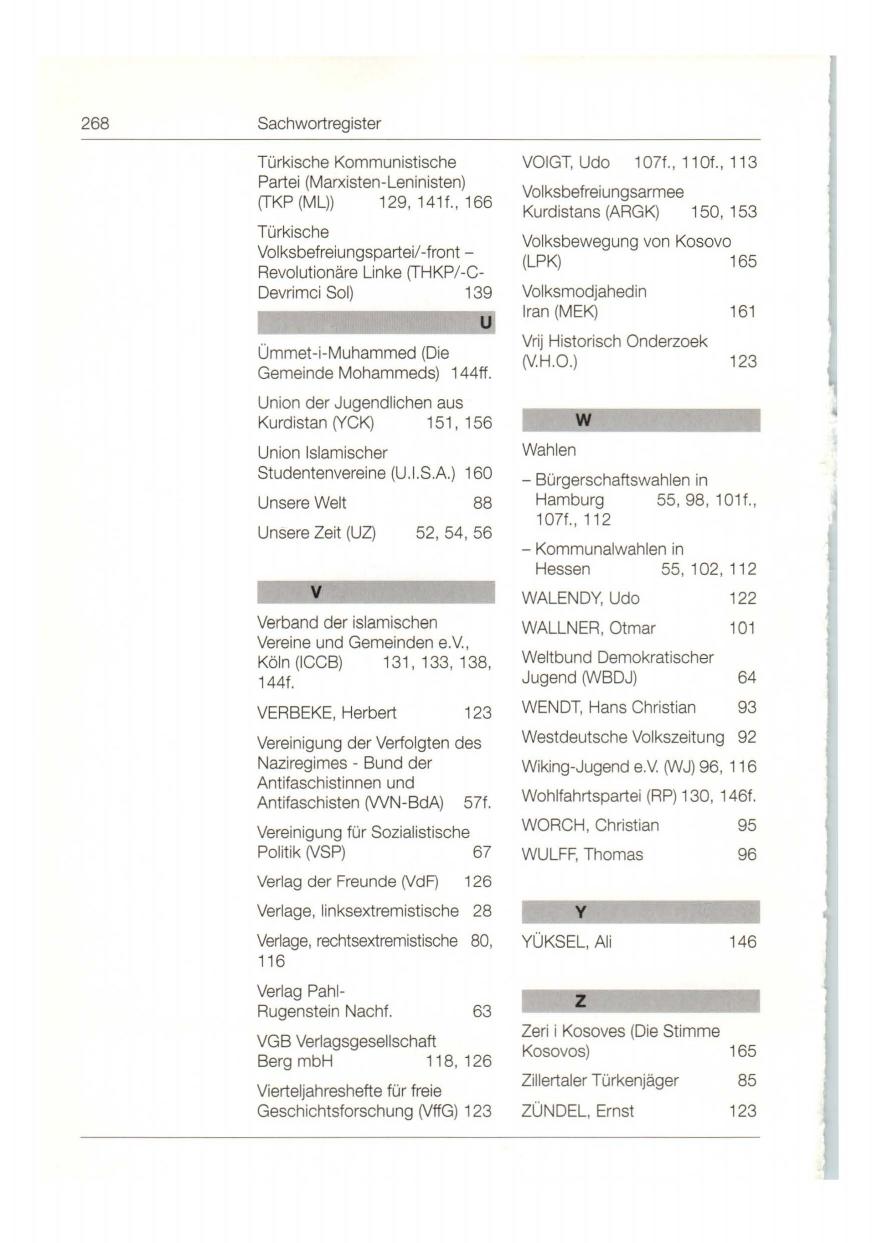 268 Sachwortregister

Türkische Kommunistische Partei (Marxisten-Leninisten) (TKP (ML)) 129, 141f., 166

Türkische Volksbefreiungspartei/-front – Revolutionäre Linke (THKP/-C-Devrimci Sol) 139

U

Ümmet-i-Muhammed (Die Gemeinde Mohammeds) 144ff.

Union der Jugendlichen aus Kurdistan (YCK) 151, 156

Union Islamischer Studentenvereine (U.I.S.A.) 160

Unsere Welt 88

Unsere Zeit (UZ) 52, 54, 56

V

Verband der islamischen Vereine und Gemeinden e.V., Köln (ICCB) 131, 133, 138, 144f.

VERBEKE, Herbert 123

Vereinigung der Verfolgten des Naziregimes - Bund der Antifaschistinnen und Antifaschisten (VVN-BdA) 57f.

Vereinigung für Sozialistische Politik (VSP) 67

Verlag der Freunde (VdF) 126

Verlage, linksextremistische 28

Verlage, rechtsextremistische 80, 116

Verlag Pahl-Rugenstein Nachf. 63

VGB Verlagsgesellschaft Berg mbH 118, 126

Vierteljahreshefte für freie Geschichtsforschung (VffG) 123

VOIGT, Udo 107f., 110f., 113

Volksbefreiungsarmee Kurdistans (ARGK) 150, 153

Volksbewegung von Kosovo (LPK) 165

Volksmodjahedin Iran (MEK) 161

Vrij Historisch Onderzoek (V.H.O.) 123

W

Wahlen

– Bürgerschaftswahlen in Hamburg 55, 98, 101f., 107f., 112

– Kommunalwahlen in Hessen 55, 102, 112

WALENDY, Udo 122

WALLNER, Otmar 101

Weltbund Demokratischer Jugend (WBDJ) 64

WENDT, Hans Christian 93

Westdeutsche Volkszeitung 92

Wiking-Jugend e.V. (WJ) 96, 116

Wohlfahrtspartei (RP) 130, 146f.

WORCH, Christian 95

WULFF, Thomas 96

Y

YÜKSEL, Ali 146

Z

Zeri i Kosoves (Die Stimme Kosovos) 165

Zillertaler Türkenjäger 85

ZÜNDEL, Ernst 123